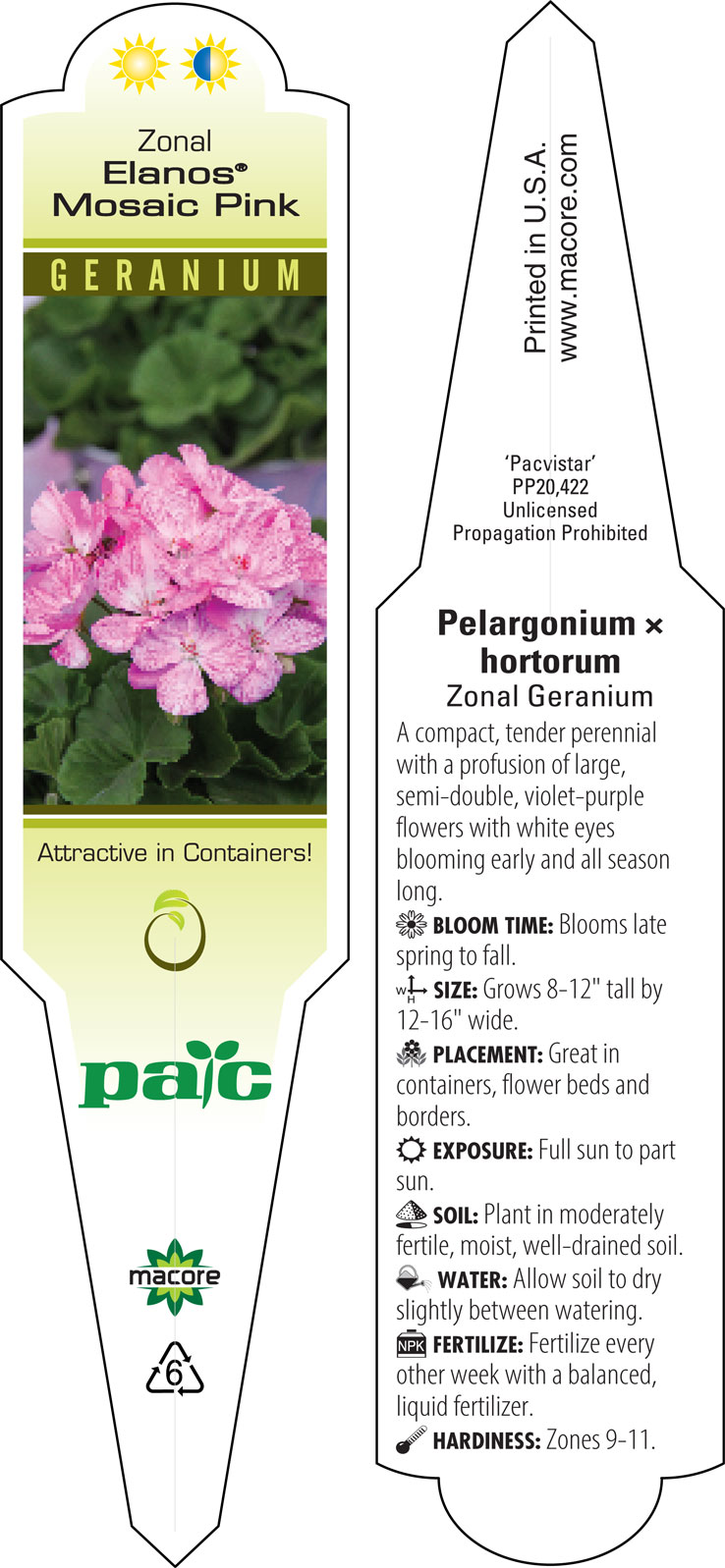 Zonal
Elanos®
Mosaic Pink

GERANIUM

Attractive in Containers!

pac

macore

6

Printed in U.S.A.
www.macore.com

'Pacvistar'
PP20,422
Unlicensed
Propagation Prohibited

Pelargonium × hortorum
Zonal Geranium

A compact, tender perennial with a profusion of large, semi-double, violet-purple flowers with white eyes blooming early and all season long.

BLOOM TIME: Blooms late spring to fall.

W H SIZE: Grows 8-12" tall by 12-16" wide.

PLACEMENT: Great in containers, flower beds and borders.

EXPOSURE: Full sun to part sun.

SOIL: Plant in moderately fertile, moist, well-drained soil.

WATER: Allow soil to dry slightly between watering.

NPK FERTILIZE: Fertilize every other week with a balanced, liquid fertilizer.

HARDINESS: Zones 9-11.